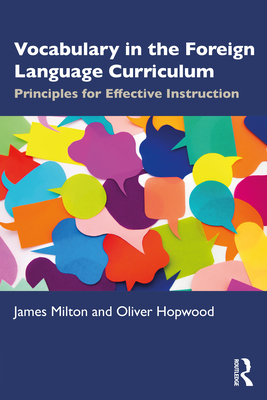 Vocabulary in the Foreign Language Curriculum

Principles for Effective Instruction

James Milton and Oliver Hopwood

ROUTLEDGE